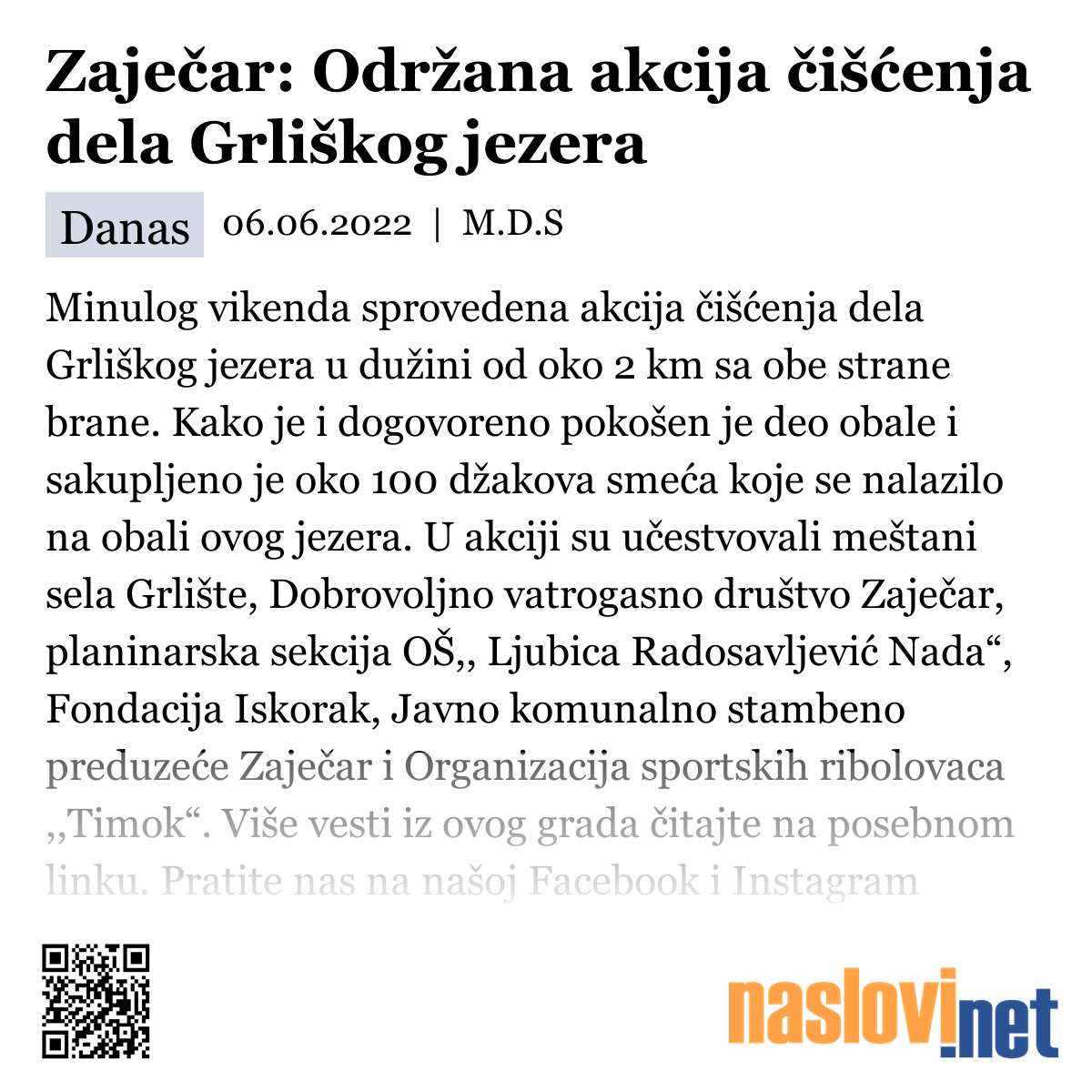 Zaječar: Održana akcija čišćenja dela Grliškog jezera

Danas 06.06.2022 | M.D.S

Minulog vikenda sprovedena akcija čišćenja dela Grliškog jezera u dužini od oko 2 km sa obe strane brane. Kako je i dogovoreno pokošen je deo obale i sakupljeno je oko 100 džakova smeća koje se nalazilo na obali ovog jezera. U akciji su učestvovali meštani sela Grlište, Dobrovoljno vatrogasno društvo Zaječar, planinarska sekcija OŠ,, Ljubica Radosavljević Nada“, Fondacija Iskorak, Javno komunalno stambeno preduzeće Zaječar i Organizacija sportskih ribolovaca ,,Timok“. Više vesti iz ovog grada čitajte na posebnom linku. Pratite nas na našoj Facebook i Instagram

naslovi.net